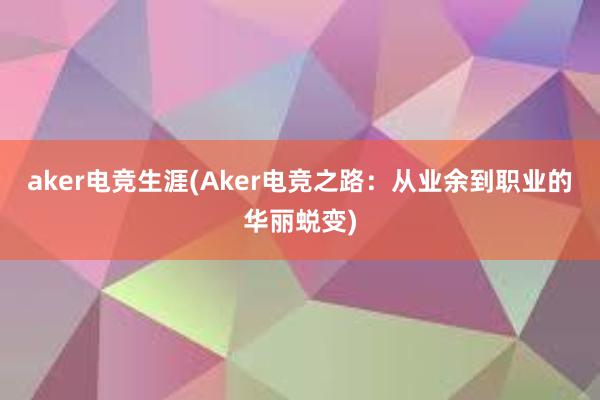 aker电竞生涯(Aker电竞之路：从业余到职业的华丽蜕变)